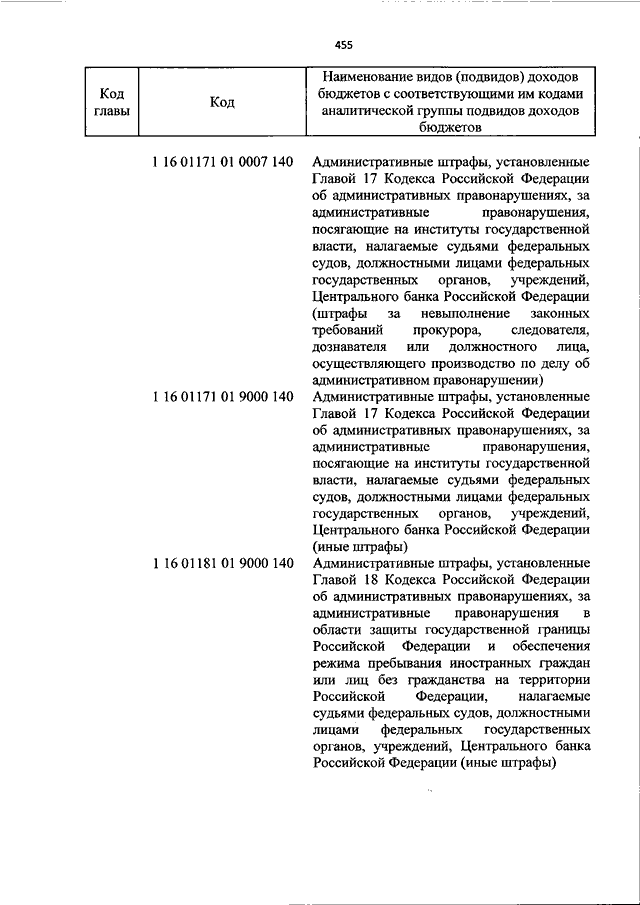 455

| Код главы | Код | Наименование видов (подвидов) доходов бюджетов с соответствующими им кодами аналитической группы подвидов доходов бюджетов |
|---|---|---|
| | 1 16 01171 01 0007 140 | Административные штрафы, установленные Главой 17 Кодекса Российской Федерации об административных правонарушениях, за административные правонарушения, посягающие на институты государственной власти, налагаемые судьями федеральных судов, должностными лицами федеральных государственных органов, учреждений, Центрального банка Российской Федерации (штрафы за невыполнение законных требований прокурора, следователя, дознавателя или должностного лица, осуществляющего производство по делу об административном правонарушении) |
| | 1 16 01171 01 9000 140 | Административные штрафы, установленные Главой 17 Кодекса Российской Федерации об административных правонарушениях, за административные правонарушения, посягающие на институты государственной власти, налагаемые судьями федеральных судов, должностными лицами федеральных государственных органов, учреждений, Центрального банка Российской Федерации (иные штрафы) |
| | 1 16 01181 01 9000 140 | Административные штрафы, установленные Главой 18 Кодекса Российской Федерации об административных правонарушениях, за административные правонарушения в области защиты государственной границы Российской Федерации и обеспечения режима пребывания иностранных граждан или лиц без гражданства на территории Российской Федерации, налагаемые судьями федеральных судов, должностными лицами федеральных государственных органов, учреждений, Центрального банка Российской Федерации (иные штрафы) |